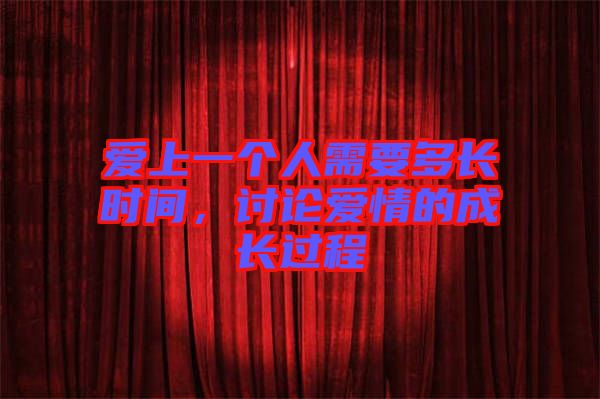 爱上一个人需要多长时间，讨论爱情的成长过程